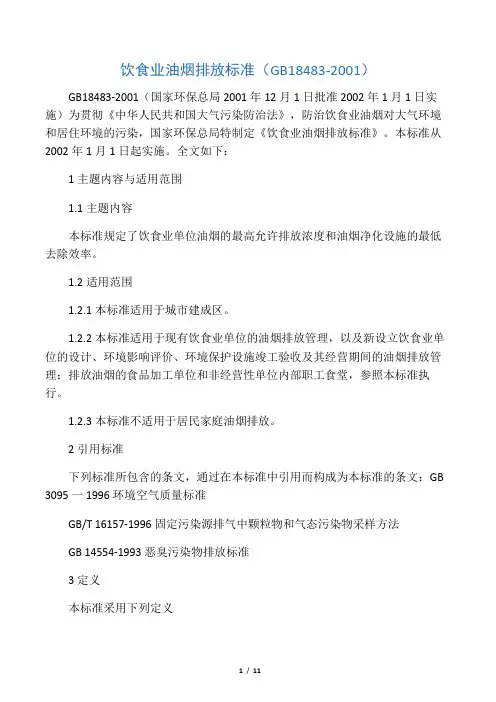 饮食业油烟排放标准（GB18483-2001）

GB18483-2001（国家环保总局 2001 年 12 月 1 日批准 2002 年 1 月 1 日实施）为贯彻《中华人民共和国大气污染防治法》，防治饮食业油烟对大气环境和居住环境的污染，国家环保总局特制定《饮食业油烟排放标准》。本标准从 2002 年 1 月 1 日起实施。全文如下：

1 主题内容与适用范围

1.1 主题内容

本标准规定了饮食业单位油烟的最高允许排放浓度和油烟净化设施的最低去除效率。

1.2 适用范围

1.2.1 本标准适用于城市建成区。

1.2.2 本标准适用于现有饮食业单位的油烟排放管理，以及新设立饮食业单位的设计、环境影响评价、环境保护设施竣工验收及其经营期间的油烟排放管理：排放油烟的食品加工单位和非经营性单位内部职工食堂，参照本标准执行。

1.2.3 本标准不适用于居民家庭油烟排放。

2 引用标准

下列标准所包含的条文，通过在本标准中引用而构成为本标准的条文：GB 3095 一 1996 环境空气质量标准

GB/T 16157-1996 固定污染源排气中颗粒物和气态污染物采样方法

GB 14554-1993 恶臭污染物排放标准

3 定义

本标准采用下列定义

1 / 11